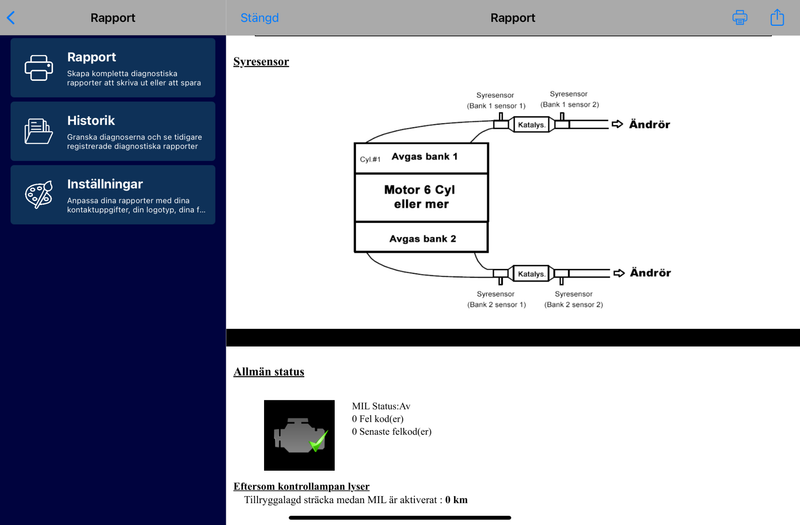 Rapport

Rapport
Skapa kompletta diagnostiska rapporter att skriva ut eller att spara

Historik
Granska diagnoserna och se tidigare registrerade diagnostiska rapporter

Inställningar
Anpassa dina rapporter med dina kontaktuppgifter, din logotyp, dina f...

Stängd

Rapport

Syresensor

Syresensor
(Bank 1 sensor 1)

Syresensor
(Bank 1 sensor 2)

Katalys.

Ändrör

Cyl #1

Avgas bank 1

Motor 6 Cyl
eller mer

Avgas bank 2

Katalys.

Ändrör

Syresensor
(Bank 2 sensor 1)

Syresensor
(Bank 2 sensor 2)

Allmän status

MIL Status:Av
0 Fel kod(er)
0 Senaste felkod(er)

Eftersom kontrollampan lyser
Tillryggalagd sträcka medan MIL är aktiverat : 0 km